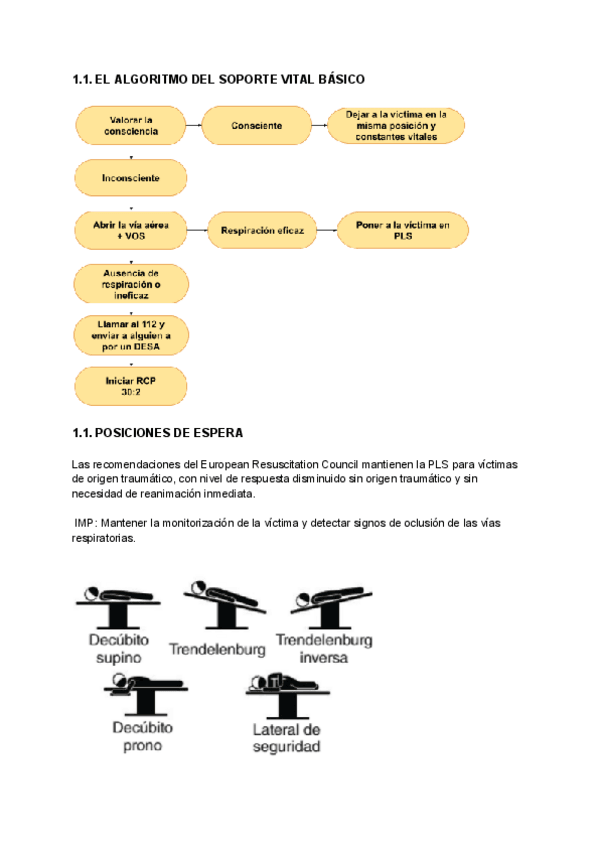 1.1. EL ALGORITMO DEL SOPORTE VITAL BÁSICO

Valorar la consciencia

Consciente

Dejar a la víctima en la misma posición y constantes vitales

Inconsciente

Abrir la vía aérea + VOS

Respiración eficaz

Poner a la víctima en PLS

Ausencia de respiración o ineficaz

Llamar al 112 y enviar a alguien a por un DESA

Iniciar RCP 30:2

1.1. POSICIONES DE ESPERA

Las recomendaciones del European Resuscitation Council mantienen la PLS para víctimas de origen traumático, con nivel de respuesta disminuido sin origen traumático y sin necesidad de reanimación inmediata.

IMP: Mantener la monitorización de la víctima y detectar signos de oclusión de las vías respiratorias.

Decúbito supino

Trendelenburg

Trendelenburg inversa

Decúbito prono

Lateral de seguridad